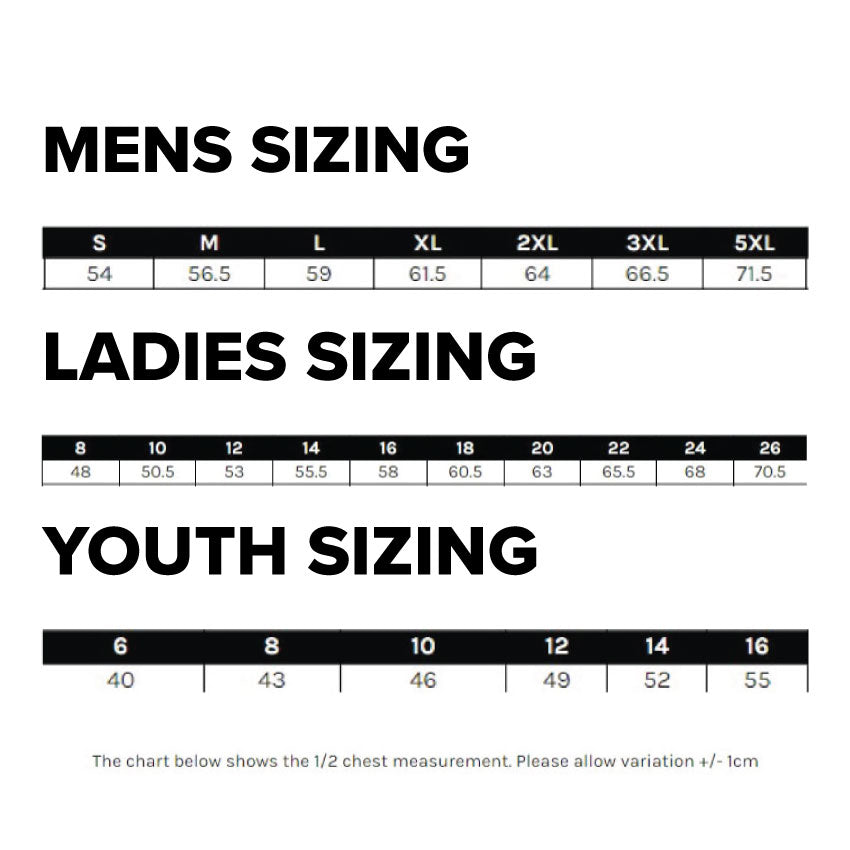 MENS SIZING

| S | M | L | XL | 2XL | 3XL | 5XL |
|---|---|---|---|---|---|---|
| 54 | 56.5 | 59 | 61.5 | 64 | 66.5 | 71.5 |

LADIES SIZING

| 8 | 10 | 12 | 14 | 16 | 18 | 20 | 22 | 24 | 26 |
|---|---|---|---|---|---|---|---|---|---|
| 48 | 50.5 | 53 | 55.5 | 58 | 60.5 | 63 | 65.5 | 68 | 70.5 |

YOUTH SIZING

| 6 | 8 | 10 | 12 | 14 | 16 |
|---|---|---|---|---|---|
| 40 | 43 | 46 | 49 | 52 | 55 |

The chart below shows the 1/2 chest measurement. Please allow variation +/- 1cm